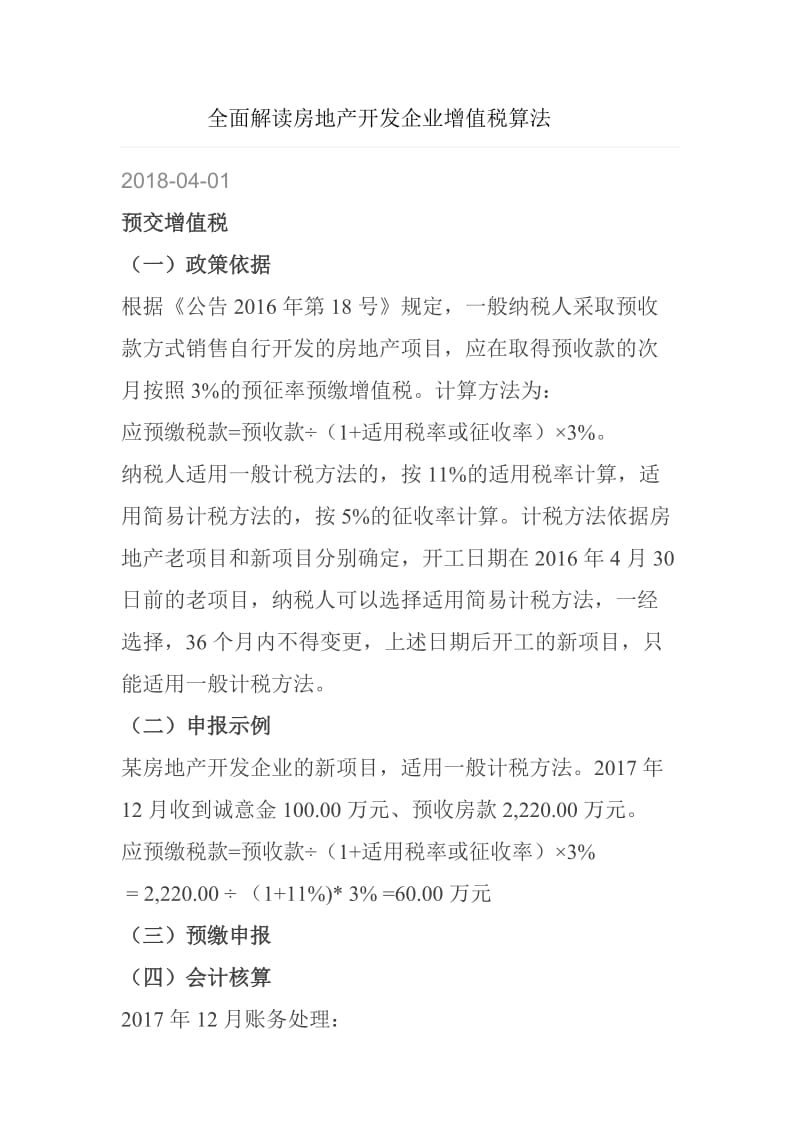 全面解读房地产开发企业增值税算法

2018-04-01

预交增值税

（一）政策依据

根据《公告 2016 年第 18 号》规定，一般纳税人采取预收款方式销售自行开发的房地产项目，应在取得预收款的次月按照 3%的预征率预缴增值税。计算方法为：

应预缴税款=预收款÷（1+适用税率或征收率）×3%。

纳税人适用一般计税方法的，按 11%的适用税率计算，适用简易计税方法的，按 5%的征收率计算。计税方法依据房地产老项目和新项目分别确定，开工日期在 2016 年 4 月 30 日前的老项目，纳税人可以选择适用简易计税方法，一经选择，36 个月内不得变更，上述日期后开工的新项目，只能适用一般计税方法。

（二）申报示例

某房地产开发企业的新项目，适用一般计税方法。2017 年 12 月收到诚意金 100.00 万元、预收房款 2,220.00 万元。

应预缴税款=预收款÷（1+适用税率或征收率）×3%

＝2,220.00 ÷ （1+11%)* 3% =60.00 万元

（三）预缴申报

（四）会计核算

2017 年 12 月账务处理：